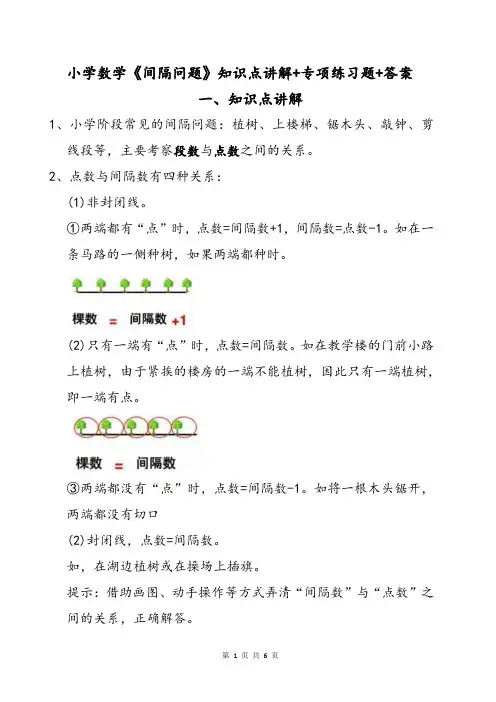 小学数学《间隔问题》知识点讲解+专项练习题+答案

一、知识点讲解

1、小学阶段常见的间隔问题：植树、上楼梯、锯木头、敲钟、剪线段等，主要考察段数与点数之间的关系。

2、点数与间隔数有四种关系：

(1)非封闭线。

①两端都有“点”时，点数=间隔数+1，间隔数=点数-1。如在一条马路的一侧种树，如果两端都种时。

棵数 = 间隔数 +1

(2)只有一端有“点”时，点数=间隔数。如在教学楼的门前小路上植树，由于紧挨的楼房的一端不能植树，因此只有一端植树，即一端有点。

棵数 = 间隔数

③两端都没有“点”时，点数=间隔数-1。如将一根木头锯开，两端都没有切口

(2)封闭线，点数=间隔数。

如，在湖边植树或在操场上插旗。

提示：借助画图、动手操作等方式弄清“间隔数”与“点数”之间的关系，正确解答。

第1页 共6页